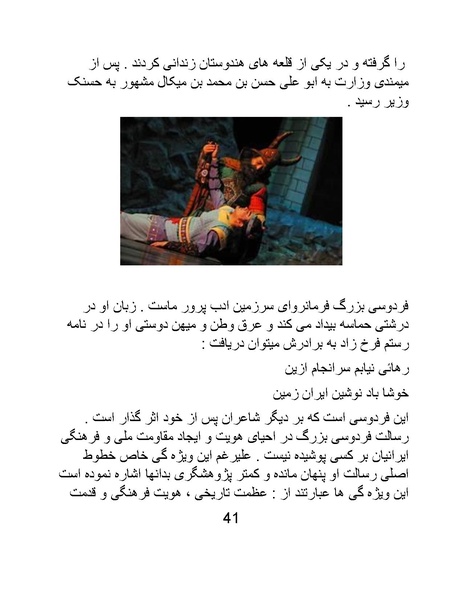 را گرفته و در یکی از قلعه های هندوستان زندانی کردند . پس از میمندی وزارت به ابو علی حسن بن محمد بن میکال مشهور به حسنک وزیر رسید .

فردوسی بزرگ فرمانروای سرزمین ادب پرور ماست . زبان او در درشتی حماسه بیداد می کند و عرق وطن و میهن دوستی او را در نامه رستم فرخ زاد به برادرش میتوان دریافت :

رهائی نیابم سرانجام ازین

خوشا باد نوشین ایران زمین

این فردوسی است که بر دیگر شاعران پس از خود اثر گذار است . رسالت فردوسی بزرگ در احیای هویت و ایجاد مقاومت ملی و فرهنگی ایرانیان بر کسی پوشیده نیست . علیرغم این ویژه گی خاص خطوط اصلی رسالت او پنهان مانده و کمتر پژوهشگری بدانها اشاره نموده است این ویژه گی ها عبارتند از : عظمت تاریخی ، هویت فرهنگی و قدمت

41